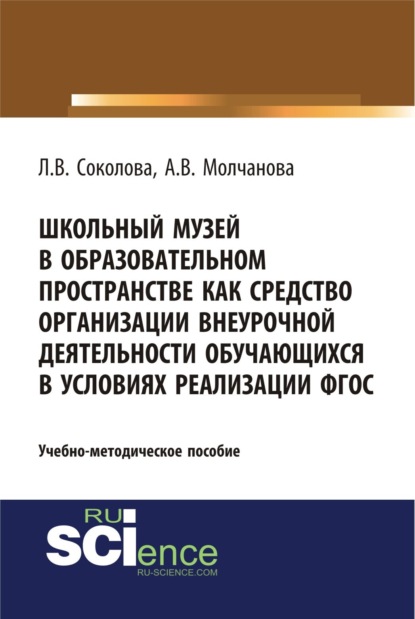 Л.В. Соколова, А.В. Молчанова

ШКОЛЬНЫЙ МУЗЕЙ В ОБРАЗОВАТЕЛЬНОМ ПРОСТРАНСТВЕ КАК СРЕДСТВО ОРГАНИЗАЦИИ ВНЕУРОЧНОЙ ДЕЯТЕЛЬНОСТИ ОБУЧАЮЩИХСЯ В УСЛОВИЯХ РЕАЛИЗАЦИИ ФГОС

Учебно-методическое пособие

RU SCIence
RU-SCIENCE.COM